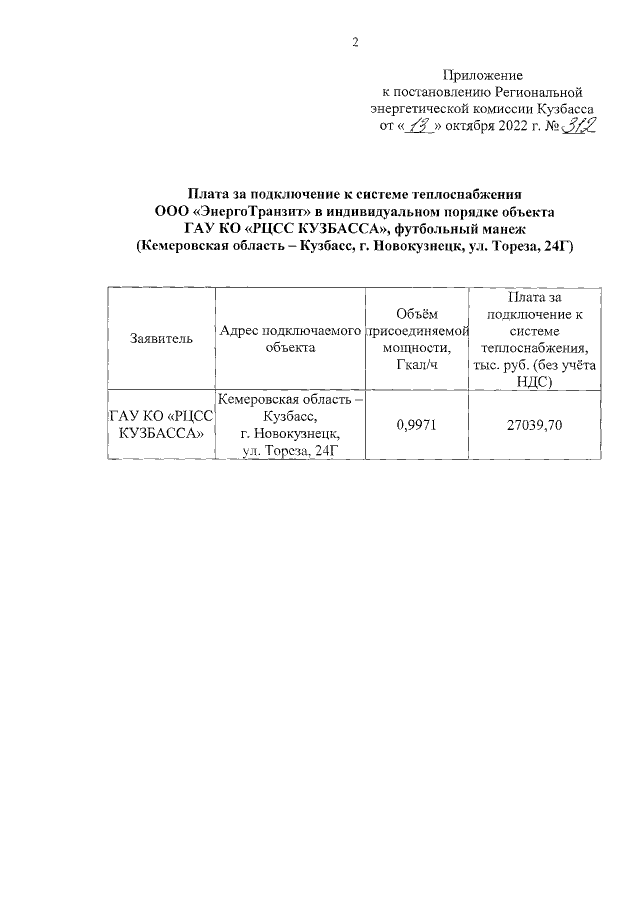 2

Приложение
к постановлению Региональной энергетической комиссии Кузбасса
от «13» октября 2022 г. № 312

Плата за подключение к системе теплоснабжения
ООО «ЭнергоТранзит» в индивидуальном порядке объекта
ГАУ КО «РЦСС КУЗБАССА», футбольный манеж
(Кемеровская область – Кузбасс, г. Новокузнецк, ул. Тореза, 24Г)

| Заявитель | Адрес подключаемого объекта | Объём присоединяемой мощности, Гкал/ч | Плата за подключение к системе теплоснабжения, тыс. руб. (без учёта НДС) |
|---|---|---|---|
| ГАУ КО «РЦСС КУЗБАССА» | Кемеровская область – Кузбасс, г. Новокузнецк, ул. Тореза, 24Г | 0,9971 | 27039,70 |